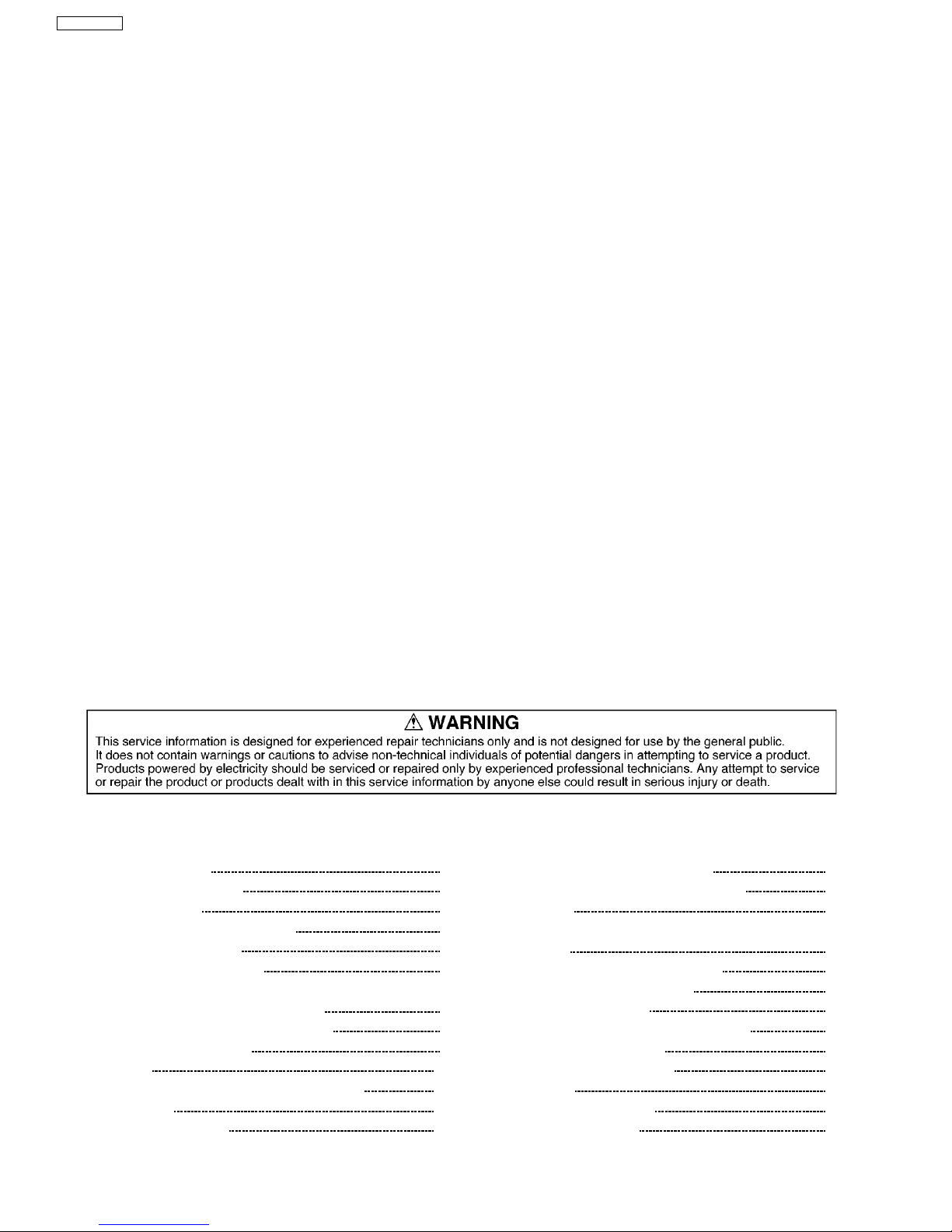 ⚠ WARNING
This service information is designed for experienced repair technicians only and is not designed for use by the general public. It does not contain warnings or cautions to advise non-technical individuals of potential dangers in attempting to service a product. Products powered by electricity should be serviced or repaired only by experienced professional technicians. Any attempt to service or repair the product or products dealt with in this service information by anyone else could result in serious injury or death.